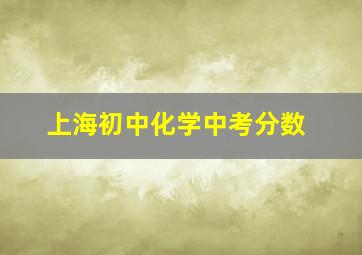 上海初中化学中考分数